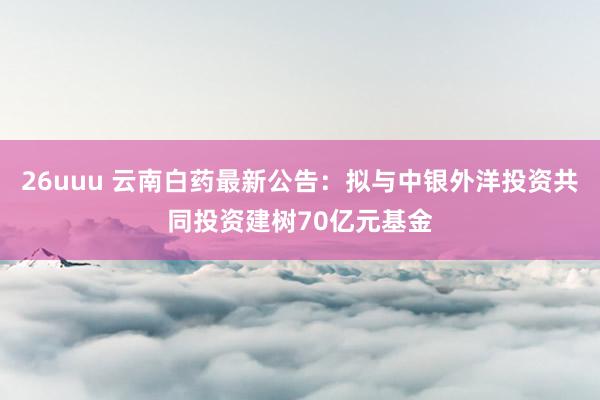 26uuu 云南白药最新公告：拟与中银外洋投资共同投资建树70亿元基金